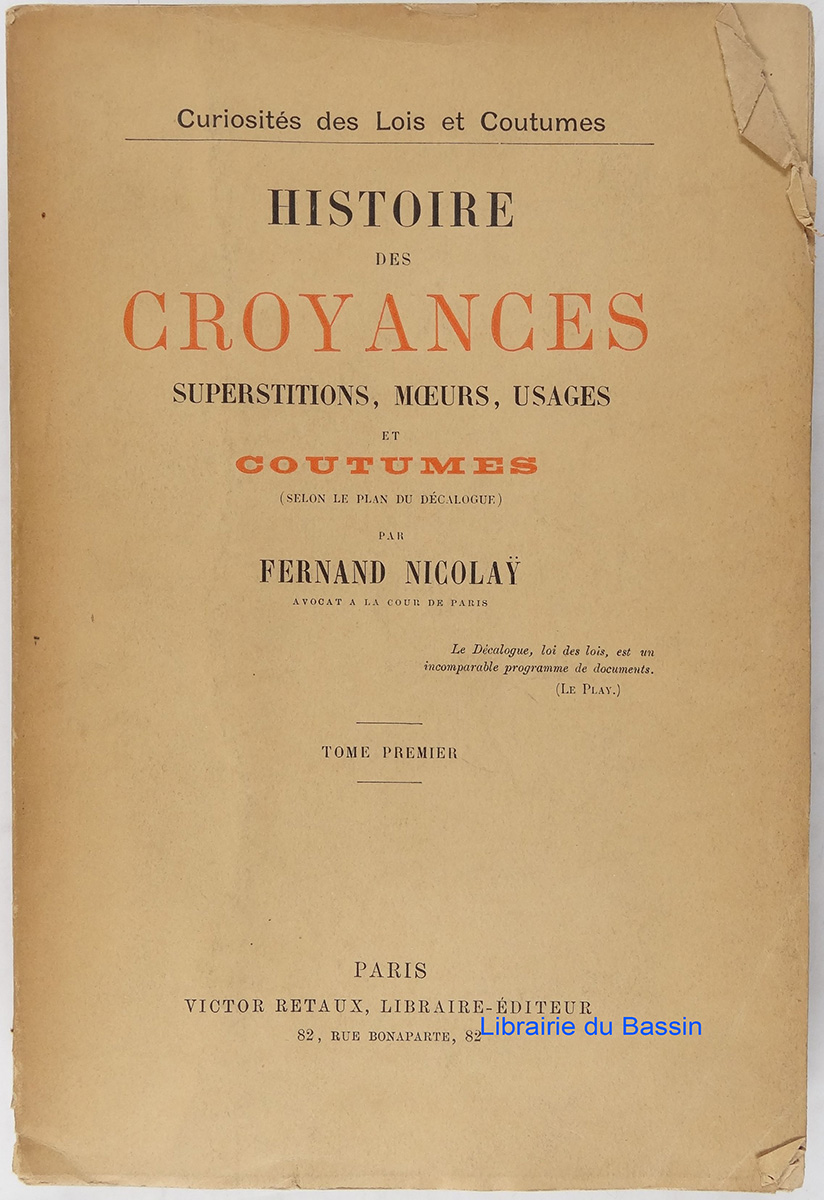 Curiosités des Lois et Coutumes

HISTOIRE

DES

CROYANCES

SUPERSTITIONS, MŒURS, USAGES

ET

COUTUMES

(SELON LE PLAN DU DÉCALOGUE)

PAR

FERNAND NICOLAŸ

AVOCAT A LA COUR DE PARIS

Le Décalogue, loi des lois, est un incomparable programme de documents.
(LE PLAY.)

TOME PREMIER

PARIS
VICTOR RETAUX, LIBRAIRE-ÉDITEUR
82, RUE BONAPARTE, 82

Librairie du Bassin